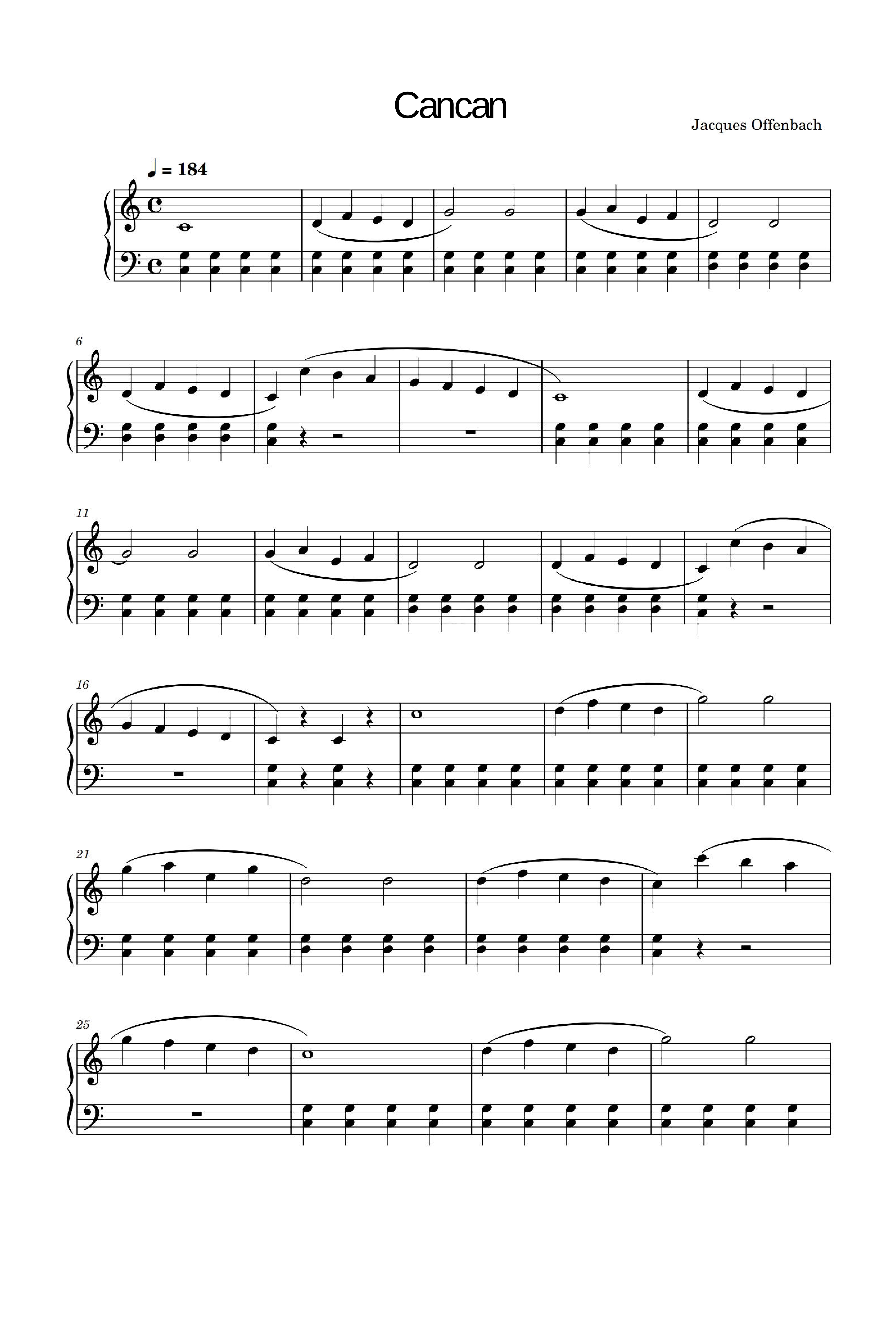 Cancan

Jacques Offenbach

♩ = 184

6

11

16

21

25